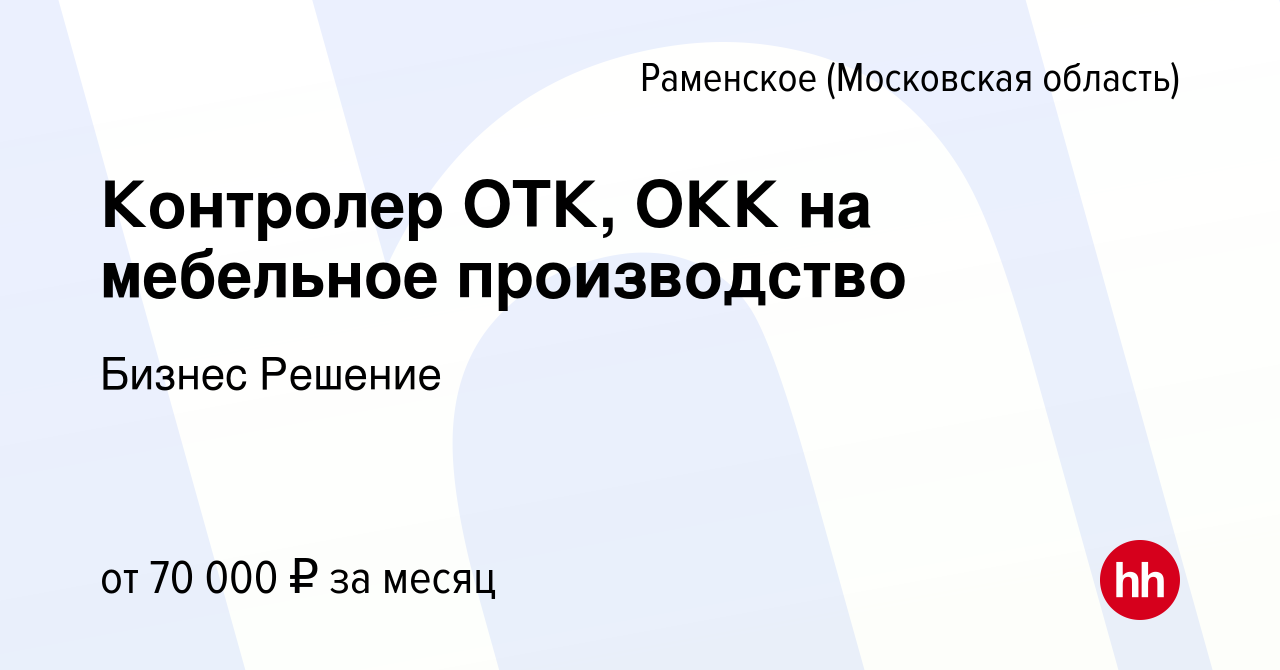 Раменское (Московская область)

Контролер ОТК, ОКК на мебельное производство

Бизнес Решение

от 70 000 ₽ за месяц

hh